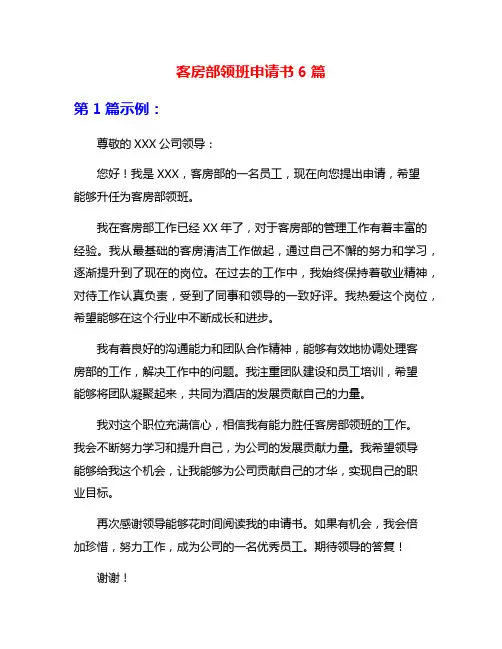 客房部领班申请书 6 篇

第 1 篇示例：

尊敬的 XXX 公司领导：

您好！我是 XXX，客房部的一名员工，现在向您提出申请，希望能够升任为客房部领班。

我在客房部工作已经 XX 年了，对于客房部的管理工作有着丰富的经验。我从最基础的客房清洁工作做起，通过自己不懈的努力和学习，逐渐提升到了现在的岗位。在过去的工作中，我始终保持着敬业精神，对待工作认真负责，受到了同事和领导的一致好评。我热爱这个岗位，希望能够在这个行业中不断成长和进步。

我有着良好的沟通能力和团队合作精神，能够有效地协调处理客房部的工作，解决工作中的问题。我注重团队建设和员工培训，希望能够将团队凝聚起来，共同为酒店的发展贡献自己的力量。

我对这个职位充满信心，相信我有能力胜任客房部领班的工作。我会不断努力学习和提升自己，为公司的发展贡献力量。我希望领导能够给我这个机会，让我能够为公司贡献自己的才华，实现自己的职业目标。

再次感谢领导能够花时间阅读我的申请书。如果有机会，我会倍加珍惜，努力工作，成为公司的一名优秀员工。期待领导的答复！

谢谢！